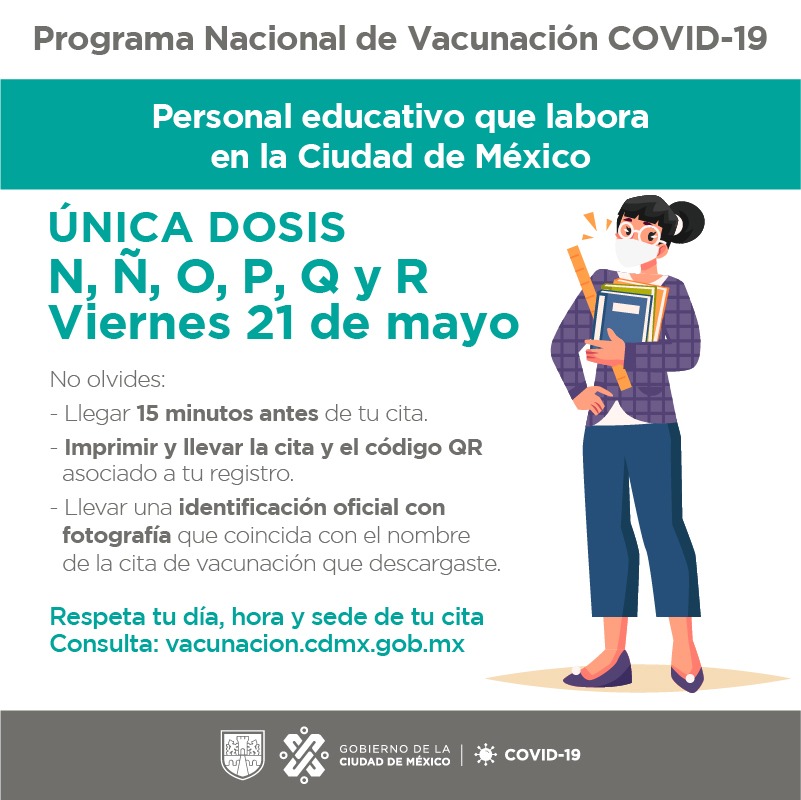 Programa Nacional de Vacunación COVID-19

Personal educativo que labora en la Ciudad de México

ÚNICA DOSIS
N, Ñ, O, P, Q y R
Viernes 21 de mayo

No olvides:

- Llegar 15 minutos antes de tu cita.

- Imprimir y llevar la cita y el código QR asociado a tu registro.

- Llevar una identificación oficial con fotografía que coincida con el nombre de la cita de vacunación que descargaste.

Respeta tu día, hora y sede de tu cita
Consulta: vacunacion.cdmx.gob.mx

GOBIERNO DE LA CIUDAD DE MÉXICO | COVID-19